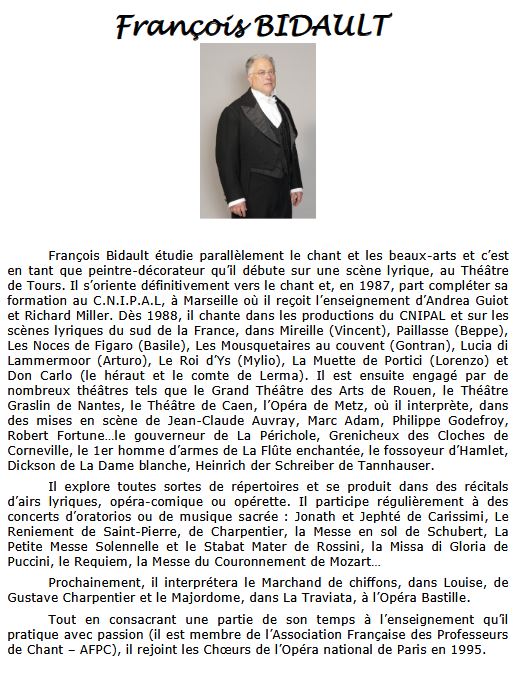 François BIDAULT

François Bidault étudie parallèlement le chant et les beaux-arts et c'est en tant que peintre-décorateur qu'il débute sur une scène lyrique, au Théâtre de Tours. Il s'oriente définitivement vers le chant et, en 1987, part compléter sa formation au C.N.I.P.A.L, à Marseille où il reçoit l'enseignement d'Andrea Guiot et Richard Miller. Dès 1988, il chante dans les productions du CNIPAL et sur les scènes lyriques du sud de la France, dans Mireille (Vincent), Paillasse (Beppe), Les Noces de Figaro (Basile), Les Mousquetaires au couvent (Gontran), Lucia di Lammermoor (Arturo), Le Roi d'Ys (Mylio), La Muette de Portici (Lorenzo) et Don Carlo (le héraut et le comte de Lerma). Il est ensuite engagé par de nombreux théâtres tels que le Grand Théâtre des Arts de Rouen, le Théâtre Graslin de Nantes, le Théâtre de Caen, l'Opéra de Metz, où il interprète, dans des mises en scène de Jean-Claude Auvray, Marc Adam, Philippe Godefroy, Robert Fortune…le gouverneur de La Périchole, Grenicheux des Cloches de Corneville, le 1er homme d'armes de La Flûte enchantée, le fossoyeur d'Hamlet, Dickson de La Dame blanche, Heinrich der Schreiber de Tannhauser.

Il explore toutes sortes de répertoires et se produit dans des récitals d'airs lyriques, opéra-comique ou opérette. Il participe régulièrement à des concerts d'oratorios ou de musique sacrée : Jonath et Jephté de Carissimi, Le Reniement de Saint-Pierre, de Charpentier, la Messe en sol de Schubert, La Petite Messe Solennelle et le Stabat Mater de Rossini, la Missa di Gloria de Puccini, le Requiem, la Messe du Couronnement de Mozart…

Prochainement, il interprétera le Marchand de chiffons, dans Louise, de Gustave Charpentier et le Majordome, dans La Traviata, à l'Opéra Bastille.

Tout en consacrant une partie de son temps à l'enseignement qu'il pratique avec passion (il est membre de l'Association Française des Professeurs de Chant – AFPC), il rejoint les Chœurs de l'Opéra national de Paris en 1995.